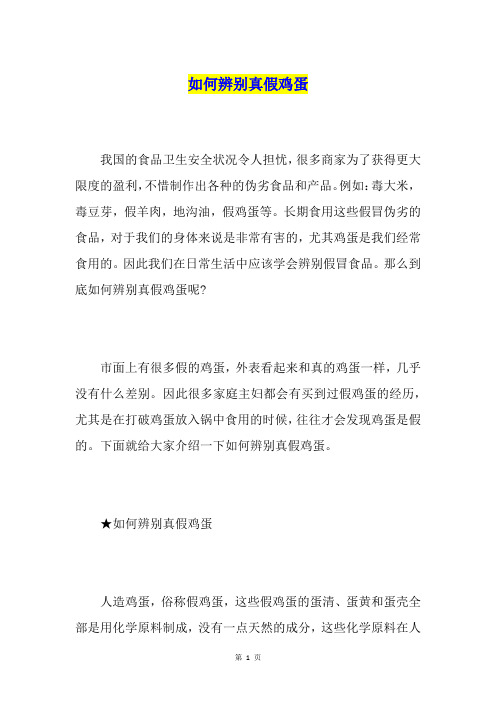 如何辨别真假鸡蛋

我国的食品卫生安全状况令人担忧，很多商家为了获得更大限度的盈利，不惜制作出各种的伪劣食品和产品。例如：毒大米，毒豆芽，假羊肉，地沟油，假鸡蛋等。长期食用这些假冒伪劣的食品，对于我们的身体来说是非常有害的，尤其鸡蛋是我们经常食用的。因此我们在日常生活中应该学会辨别假冒食品。那么到底如何辨别真假鸡蛋呢？

市面上有很多假的鸡蛋，外表看起来和真的鸡蛋一样，几乎没有什么差别。因此很多家庭主妇都会有买到过假鸡蛋的经历，尤其是在打破鸡蛋放入锅中食用的时候，往往才会发现鸡蛋是假的。下面就给大家介绍一下如何辨别真假鸡蛋。

★如何辨别真假鸡蛋

人造鸡蛋，俗称假鸡蛋，这些假鸡蛋的蛋清、蛋黄和蛋壳全部是用化学原料制成，没有一点天然的成分，这些化学原料在人

第 1 页